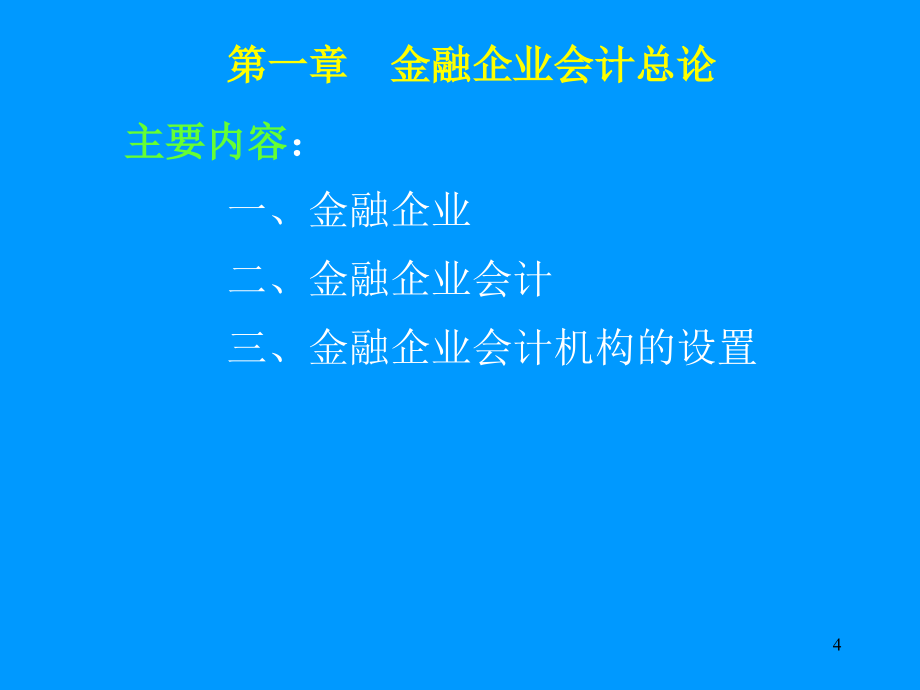 第一章　金融企业会计总论

主要内容：

一、金融企业

二、金融企业会计

三、金融企业会计机构的设置

4